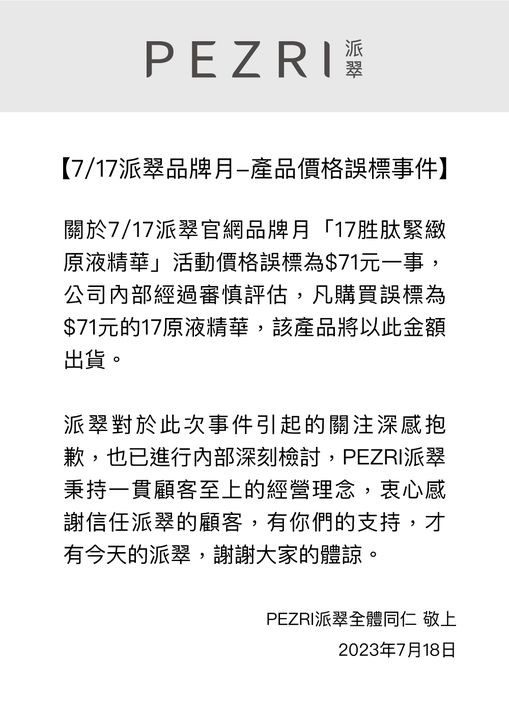 PEZRI 派翠

【7/17派翠品牌月–產品價格誤標事件】

關於7/17派翠官網品牌月「17胜肽緊緻原液精華」活動價格誤標為$71元一事，公司內部經過審慎評估，凡購買誤標為$71元的17原液精華，該產品將以此金額出貨。

派翠對於此次事件引起的關注深感抱歉，也已進行內部深刻檢討，PEZRI派翠秉持一貫顧客至上的經營理念，衷心感謝信任派翠的顧客，有你們的支持，才有今天的派翠，謝謝大家的體諒。

PEZRI派翠全體同仁 敬上
2023年7月18日